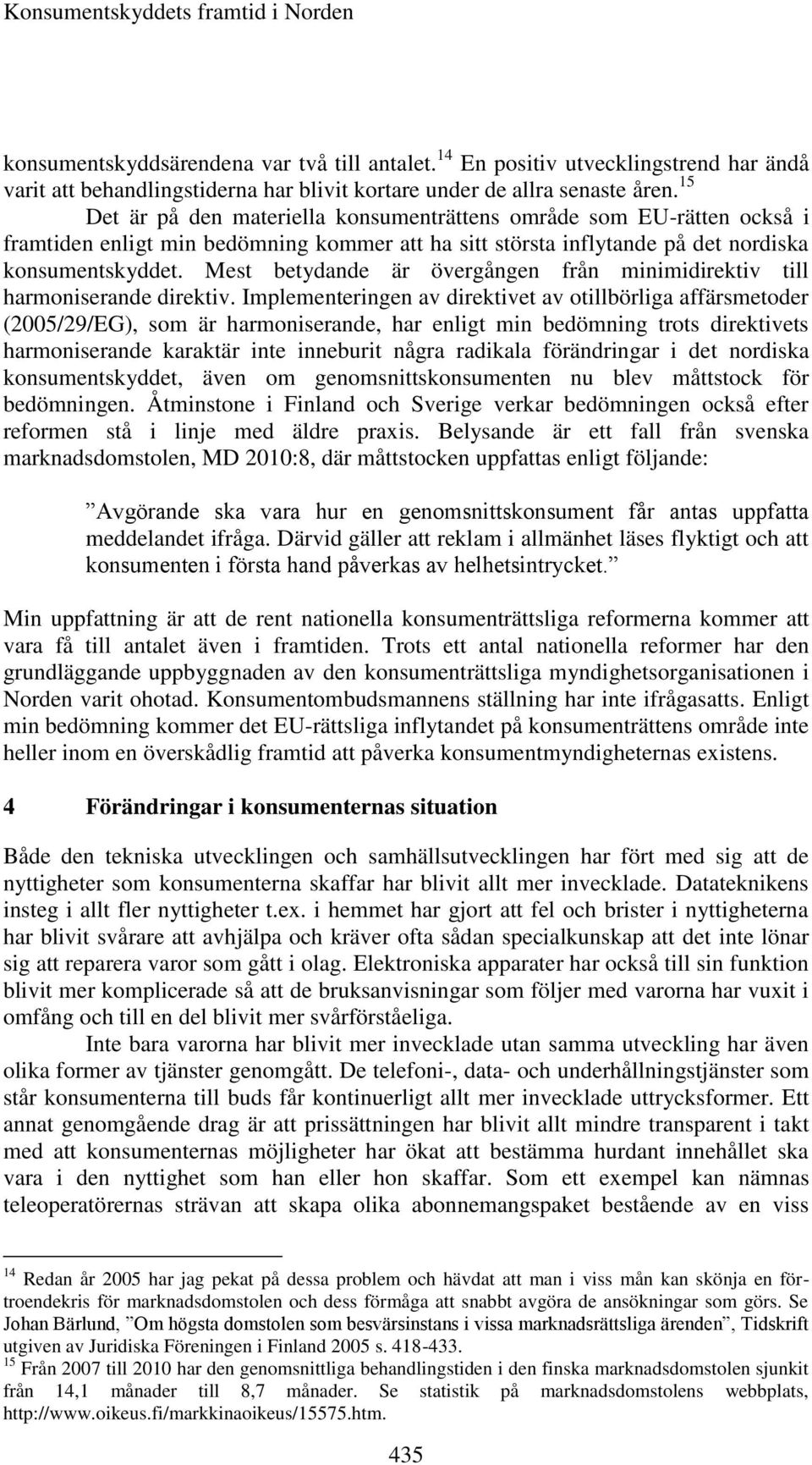 Konsumentskyddets framtid i Norden

konsumentskyddsärendena var två till antalet.$^{14}$ En positiv utvecklingstrend har ändå varit att behandlingstiderna har blivit kortare under de allra senaste åren.$^{15}$ Det är på den materiella konsumenträttens område som EU-rätten också i framtiden enligt min bedömning kommer att ha sitt största inflytande på det nordiska konsumentskyddet. Mest betydande är övergången från minimidirektiv till harmoniserande direktiv. Implementeringen av direktivet av otillbörliga affärsmetoder (2005/29/EG), som är harmoniserande, har enligt min bedömning trots direktivets harmoniserande karaktär inte inneburit några radikala förändringar i det nordiska konsumentskyddet, även om genomsnittskonsumenten nu blev måttstock för bedömningen. Åtminstone i Finland och Sverige verkar bedömningen också efter reformen stå i linje med äldre praxis. Belysande är ett fall från svenska marknadsdomstolen, MD 2010:8, där måttstocken uppfattas enligt följande:

”Avgörande ska vara hur en genomsnittskonsument får antas uppfatta meddelandet ifråga. Därvid gäller att reklam i allmänhet läses flyktigt och att konsumenten i första hand påverkas av helhetsintrycket.”

Min uppfattning är att de rent nationella konsumenträttsliga reformerna kommer att vara få till antalet även i framtiden. Trots ett antal nationella reformer har den grundläggande uppbyggnaden av den konsumenträttsliga myndighetsorganisationen i Norden varit ohotad. Konsumentombudsmannens ställning har inte ifrågasatts. Enligt min bedömning kommer det EU-rättsliga inflytandet på konsumenträttens område inte heller inom en överskådlig framtid att påverka konsumentmyndigheternas existens.

4 Förändringar i konsumenternas situation

Både den tekniska utvecklingen och samhällsutvecklingen har fört med sig att de nyttigheter som konsumenterna skaffar har blivit allt mer invecklade. Datateknikens insteg i allt fler nyttigheter t.ex. i hemmet har gjort att fel och brister i nyttigheterna har blivit svårare att avhjälpa och kräver ofta sådan specialkunskap att det inte lönar sig att reparera varor som gått i olag. Elektroniska apparater har också till sin funktion blivit mer komplicerade så att de bruksanvisningar som följer med varorna har vuxit i omfång och till en del blivit mer svårförståeliga.

Inte bara varorna har blivit mer invecklade utan samma utveckling har även olika former av tjänster genomgått. De telefoni-, data- och underhållningstjänster som står konsumenterna till buds får kontinuerligt allt mer invecklade uttrycksformer. Ett annat genomgående drag är att prissättningen har blivit allt mindre transparent i takt med att konsumenternas möjligheter har ökat att bestämma hurdant innehållet ska vara i den nyttighet som han eller hon skaffar. Som ett exempel kan nämnas teleoperatörernas strävan att skapa olika abonnemangspaket bestående av en viss

$^{14}$ Redan år 2005 har jag pekat på dessa problem och hävdat att man i viss mån kan skönja en förtroendekris för marknadsdomstolen och dess förmåga att snabbt avgöra de ansökningar som görs. Se Johan Bärlund, ”Om högsta domstolen som besvärsinstans i vissa marknadsrättsliga ärenden”, Tidskrift utgiven av Juridiska Föreningen i Finland 2005 s. 418-433.
$^{15}$ Från 2007 till 2010 har den genomsnittliga behandlingstiden i den finska marknadsdomstolen sjunkit från 14,1 månader till 8,7 månader. Se statistik på marknadsdomstolens webbplats, http://www.oikeus.fi/markkinaoikeus/15575.htm.

435